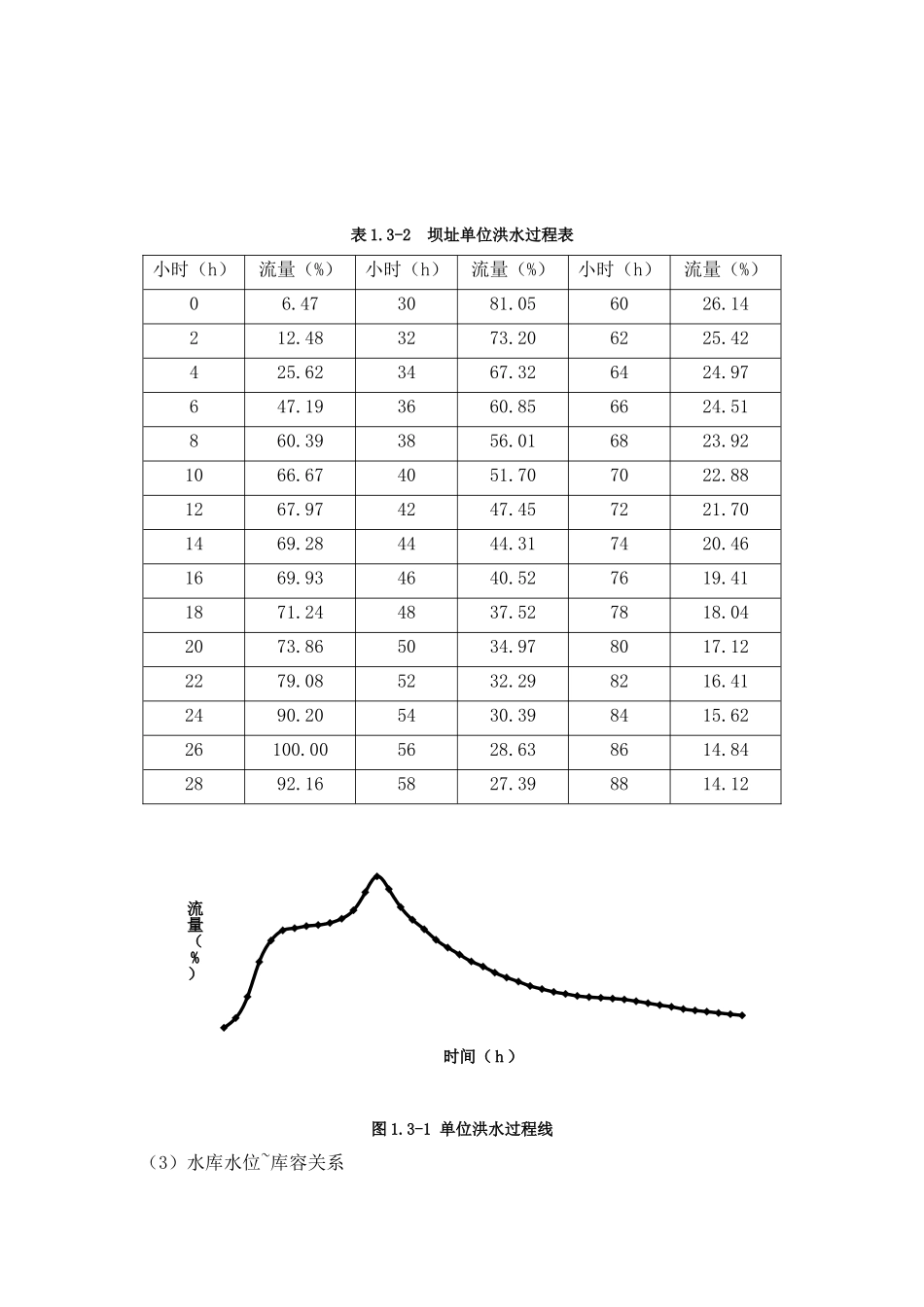 表 1.3-2　坝址单位洪水过程表

| 小时（h） | 流量（%） | 小时（h） | 流量（%） | 小时（h） | 流量（%） |
|---|---|---|---|---|---|
| 0 | 6.47 | 30 | 81.05 | 60 | 26.14 |
| 2 | 12.48 | 32 | 73.20 | 62 | 25.42 |
| 4 | 25.62 | 34 | 67.32 | 64 | 24.97 |
| 6 | 47.19 | 36 | 60.85 | 66 | 24.51 |
| 8 | 60.39 | 38 | 56.01 | 68 | 23.92 |
| 10 | 66.67 | 40 | 51.70 | 70 | 22.88 |
| 12 | 67.97 | 42 | 47.45 | 72 | 21.70 |
| 14 | 69.28 | 44 | 44.31 | 74 | 20.46 |
| 16 | 69.93 | 46 | 40.52 | 76 | 19.41 |
| 18 | 71.24 | 48 | 37.52 | 78 | 18.04 |
| 20 | 73.86 | 50 | 34.97 | 80 | 17.12 |
| 22 | 79.08 | 52 | 32.29 | 82 | 16.41 |
| 24 | 90.20 | 54 | 30.39 | 84 | 15.62 |
| 26 | 100.00 | 56 | 28.63 | 86 | 14.84 |
| 28 | 92.16 | 58 | 27.39 | 88 | 14.12 |

流量（%）

时间（h）

图 1.3-1 单位洪水过程线

（3）水库水位~库容关系